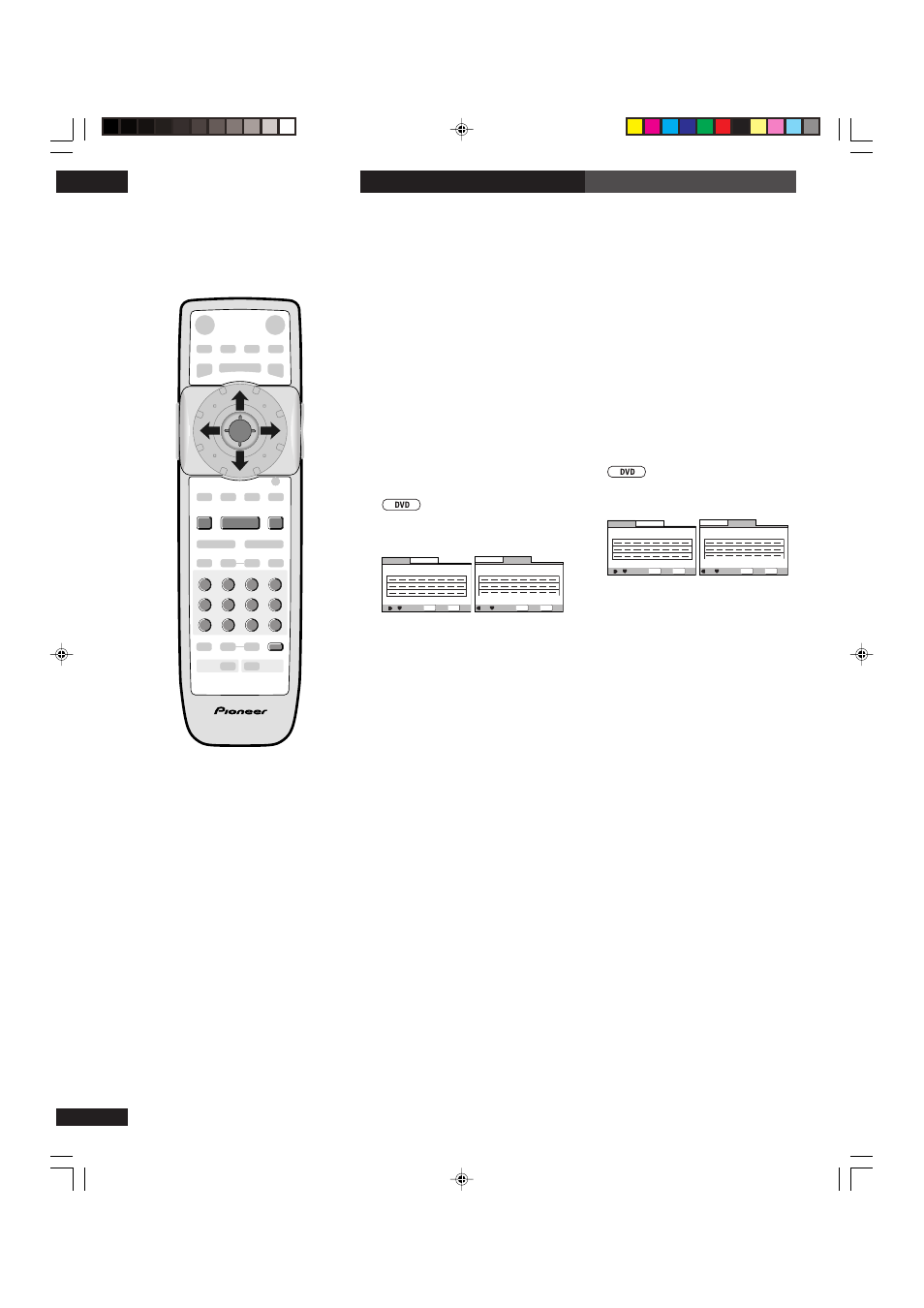 DVD

DVD

Pioneer